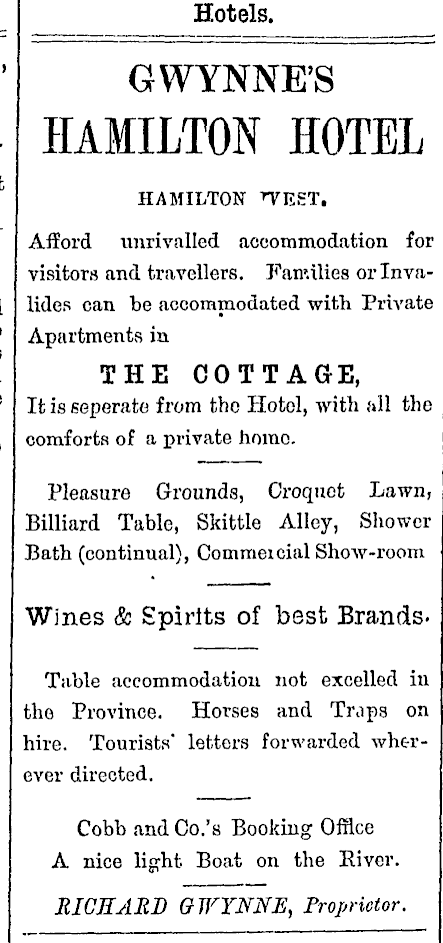 Hotels.

GWYNNE'S
HAMILTON HOTEL

HAMILTON WEST.

Afford unrivalled accommodation for visitors and travellers. Families or Invalides can be accommodated with Private Apartments in

THE COTTAGE,
It is seperate from the Hotel, with all the comforts of a private home.

Pleasure Grounds, Croquet Lawn, Billiard Table, Skittle Alley, Shower Bath (continual), Commercial Show-room

Wines & Spirits of best Brands.

Table accommodation not excelled in the Province. Horses and Traps on hire. Tourists' letters forwarded wherever directed.

Cobb and Co.'s Booking Office
A nice light Boat on the River.

RICHARD GWYNNE, Proprietor.